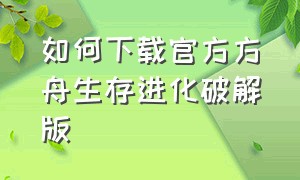 如何下载官方方舟生存进化破解版